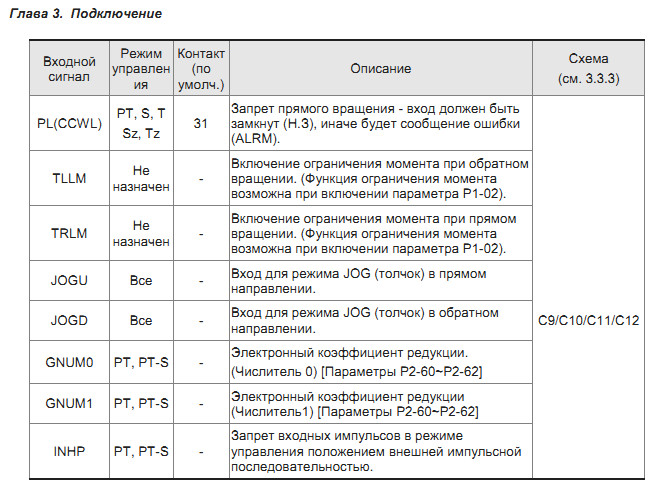 Глава 3. Подключение

| Входной сигнал | Режим управления | Контакт (по умолч.) | Описание | Схема (см. 3.3.3) |
|---|---|---|---|---|
| PL(CCWL) | PT, S, T Sz, Tz | 31 | Запрет прямого вращения - вход должен быть замкнут (Н.З), иначе будет сообщение ошибки (ALRM). | C9/C10/C11/C12 |
| TLLM | Не назначен | - | Включение ограничения момента при обратном вращении. (Функция ограничения момента возможна при включении параметра P1-02). | |
| TRLM | Не назначен | - | Включение ограничения момента при прямом вращении. (Функция ограничения момента возможна при включении параметра P1-02). | |
| JOGU | Все | - | Вход для режима JOG (толчок) в прямом направлении. | |
| JOGD | Все | - | Вход для режима JOG (толчок) в обратном направлении. | |
| GNUM0 | PT, PT-S | - | Электронный коэффициент редукции. (Числитель 0) [Параметры P2-60~P2-62] | |
| GNUM1 | PT, PT-S | - | Электронный коэффициент редукции (Числитель1) [Параметры P2-60~P2-62] | |
| INHP | PT, PT-S | - | Запрет входных импульсов в режиме управления положением внешней импульсной последовательностью. | |